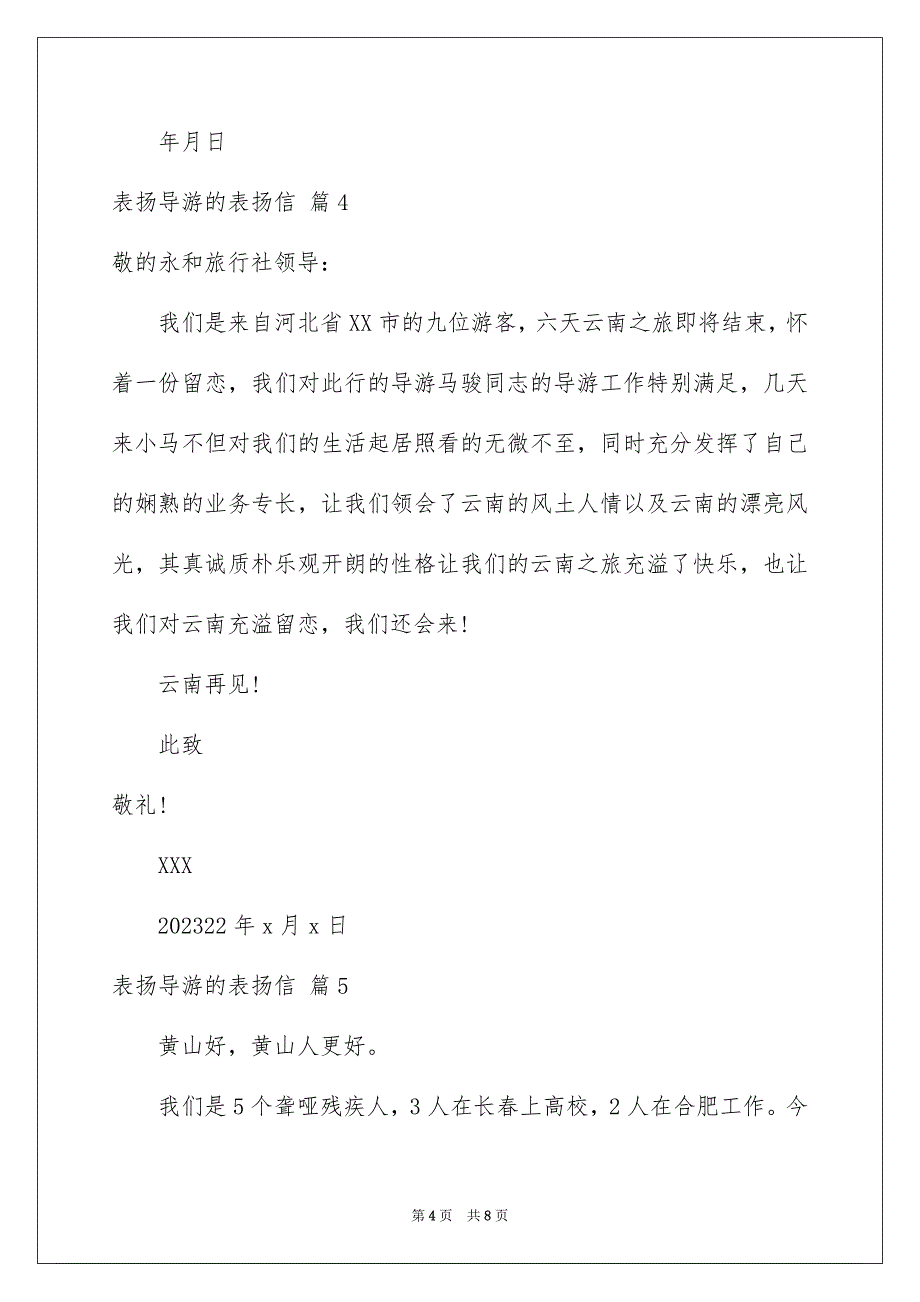 年月日

表扬导游的表扬信 篇4

敬的永和旅行社领导：

我们是来自河北省XX市的九位游客，六天云南之旅即将结束，怀着一份留恋，我们对此行的导游马骏同志的导游工作特别满足，几天来小马不但对我们的生活起居照看的无微不至，同时充分发挥了自己的娴熟的业务专长，让我们领会了云南的风土人情以及云南的漂亮风光，其真诚质朴乐观开朗的性格让我们的云南之旅充溢了快乐，也让我们对云南充溢留恋，我们还会来！

云南再见！

此致

敬礼！

XXX

202322年x月x日

表扬导游的表扬信 篇5

黄山好，黄山人更好。

我们是5个聋哑残疾人，3人在长春上高校，2人在合肥工作。今

第4页 共8页